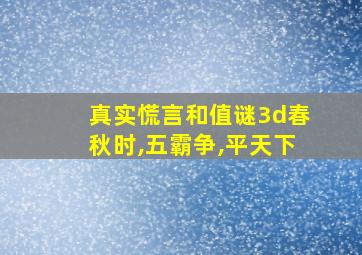 真实慌言和值谜3d春秋时,五霸争,平天下